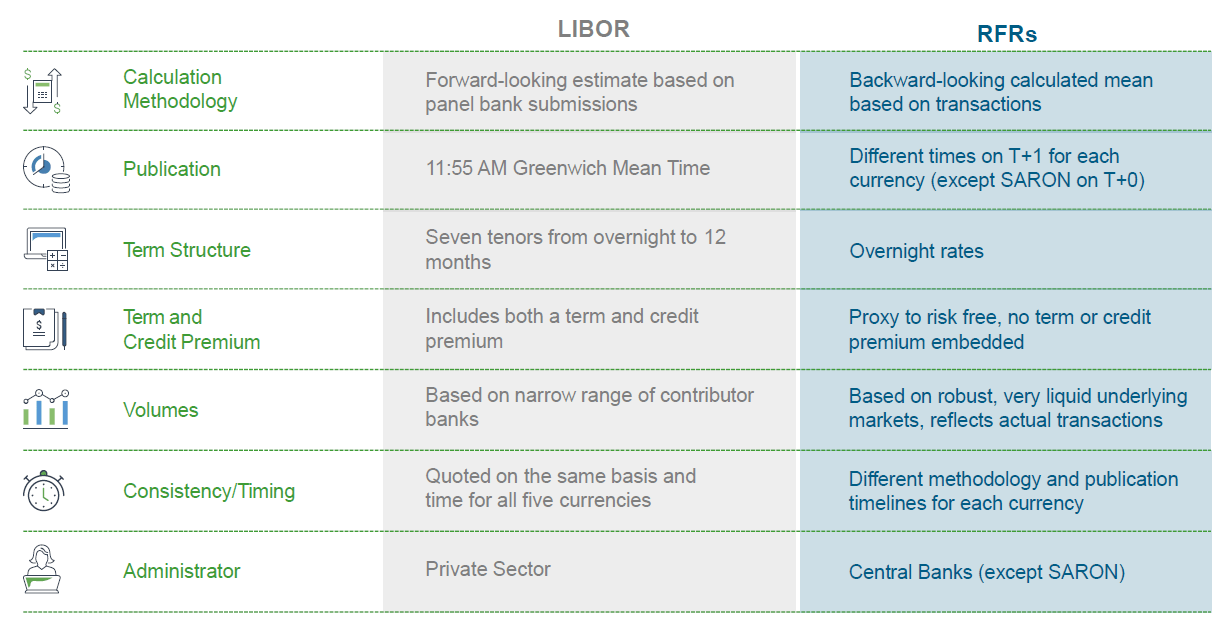 | | LIBOR | RFRs |
|---|---|---|
| Calculation Methodology | Forward-looking estimate based on panel bank submissions | Backward-looking calculated mean based on transactions |
| Publication | 11:55 AM Greenwich Mean Time | Different times on T+1 for each currency (except SARON on T+0) |
| Term Structure | Seven tenors from overnight to 12 months | Overnight rates |
| Term and Credit Premium | Includes both a term and credit premium | Proxy to risk free, no term or credit premium embedded |
| Volumes | Based on narrow range of contributor banks | Based on robust, very liquid underlying markets, reflects actual transactions |
| Consistency/Timing | Quoted on the same basis and time for all five currencies | Different methodology and publication timelines for each currency |
| Administrator | Private Sector | Central Banks (except SARON) |